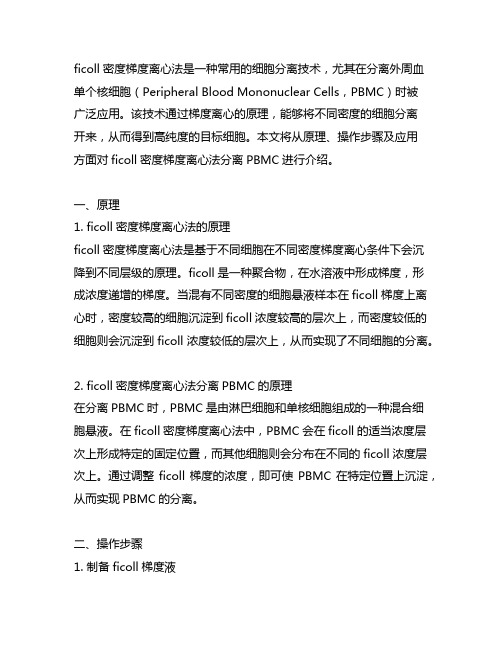 ficoll 密度梯度离心法是一种常用的细胞分离技术，尤其在分离外周血单个核细胞（Peripheral Blood Mononuclear Cells，PBMC）时被广泛应用。该技术通过梯度离心的原理，能够将不同密度的细胞分离开来，从而得到高纯度的目标细胞。本文将从原理、操作步骤及应用方面对 ficoll 密度梯度离心法分离 PBMC 进行介绍。

一、原理
1. ficoll 密度梯度离心法的原理
ficoll 密度梯度离心法是基于不同细胞在不同密度梯度离心条件下会沉降到不同层级的原理。ficoll 是一种聚合物，在水溶液中形成梯度，形成浓度递增的梯度。当混有不同密度的细胞悬液样本在 ficoll 梯度上离心时，密度较高的细胞沉淀到 ficoll 浓度较高的层次上，而密度较低的细胞则会沉淀到 ficoll 浓度较低的层次上，从而实现了不同细胞的分离。

2. ficoll 密度梯度离心法分离 PBMC 的原理
在分离 PBMC 时，PBMC 是由淋巴细胞和单核细胞组成的一种混合细胞悬液。在 ficoll 密度梯度离心法中，PBMC 会在 ficoll 的适当浓度层次上形成特定的固定位置，而其他细胞则会分布在不同的 ficoll 浓度层次上。通过调整 ficoll 梯度的浓度，即可使 PBMC 在特定位置上沉淀，从而实现 PBMC 的分离。

二、操作步骤
1. 制备 ficoll 梯度液